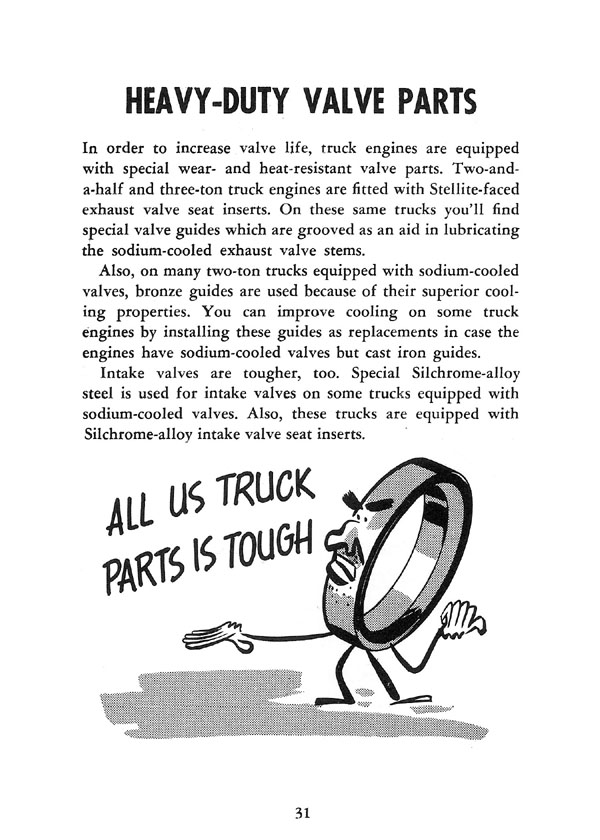 HEAVY-DUTY VALVE PARTS

In order to increase valve life, truck engines are equipped with special wear- and heat-resistant valve parts. Two-and-a-half and three-ton truck engines are fitted with Stellite-faced exhaust valve seat inserts. On these same trucks you'll find special valve guides which are grooved as an aid in lubricating the sodium-cooled exhaust valve stems.

Also, on many two-ton trucks equipped with sodium-cooled valves, bronze guides are used because of their superior cooling properties. You can improve cooling on some truck engines by installing these guides as replacements in case the engines have sodium-cooled valves but cast iron guides.

Intake valves are tougher, too. Special Silchrome-alloy steel is used for intake valves on some trucks equipped with sodium-cooled valves. Also, these trucks are equipped with Silchrome-alloy intake valve seat inserts.

ALL US TRUCK
PARTS IS TOUGH

31